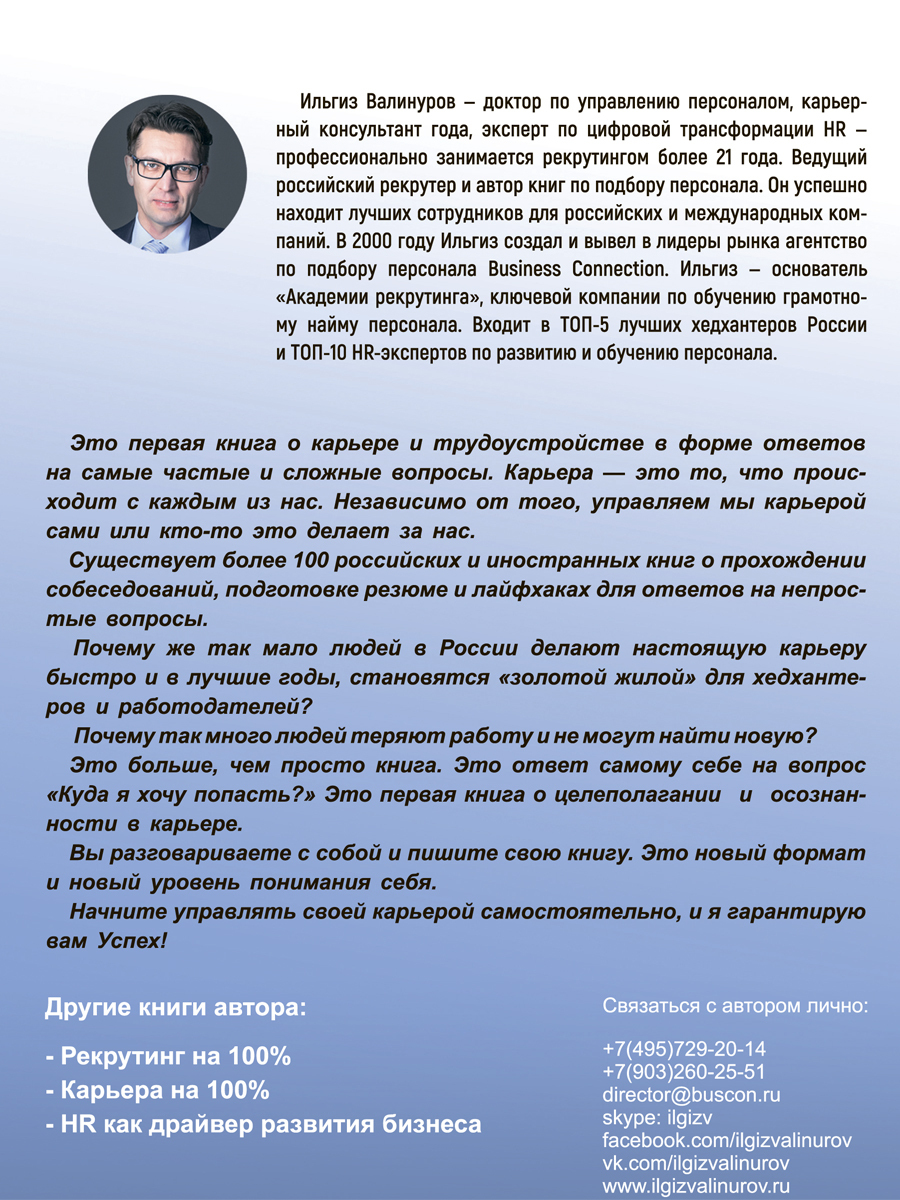 Ильгиз Валинуров – доктор по управлению персоналом, карьерный консультант года, эксперт по цифровой трансформации HR – профессионально занимается рекрутингом более 21 года. Ведущий российский рекрутер и автор книг по подбору персонала. Он успешно находит лучших сотрудников для российских и международных компаний. В 2000 году Ильгиз создал и вывел в лидеры рынка агентство по подбору персонала Business Connection. Ильгиз – основатель «Академии рекрутинга», ключевой компании по обучению грамотному найму персонала. Входит в ТОП-5 лучших хедхантеров России и ТОП-10 HR-экспертов по развитию и обучению персонала.

Это первая книга о карьере и трудоустройстве в форме ответов на самые частые и сложные вопросы. Карьера — это то, что происходит с каждым из нас. Независимо от того, управляем мы карьерой сами или кто-то это делает за нас.

Существует более 100 российских и иностранных книг о прохождении собеседований, подготовке резюме и лайфхаках для ответов на непростые вопросы.

Почему же так мало людей в России делают настоящую карьеру быстро и в лучшие годы, становятся «золотой жилой» для хедхантеров и работодателей?

Почему так много людей теряют работу и не могут найти новую?

Это больше, чем просто книга. Это ответ самому себе на вопрос «Куда я хочу попасть?» Это первая книга о целеполагании и осознанности в карьере.

Вы разговариваете с собой и пишите свою книгу. Это новый формат и новый уровень понимания себя.

Начните управлять своей карьерой самостоятельно, и я гарантирую вам Успех!

Другие книги автора:

- Рекрутинг на 100%
- Карьера на 100%
- HR как драйвер развития бизнеса

Связаться с автором лично:

+7(495)729-20-14
+7(903)260-25-51
director@buscon.ru
skype: ilgizv
facebook.com/ilgizvalinurov
vk.com/ilgizvalinurov
www.ilgizvalinurov.ru